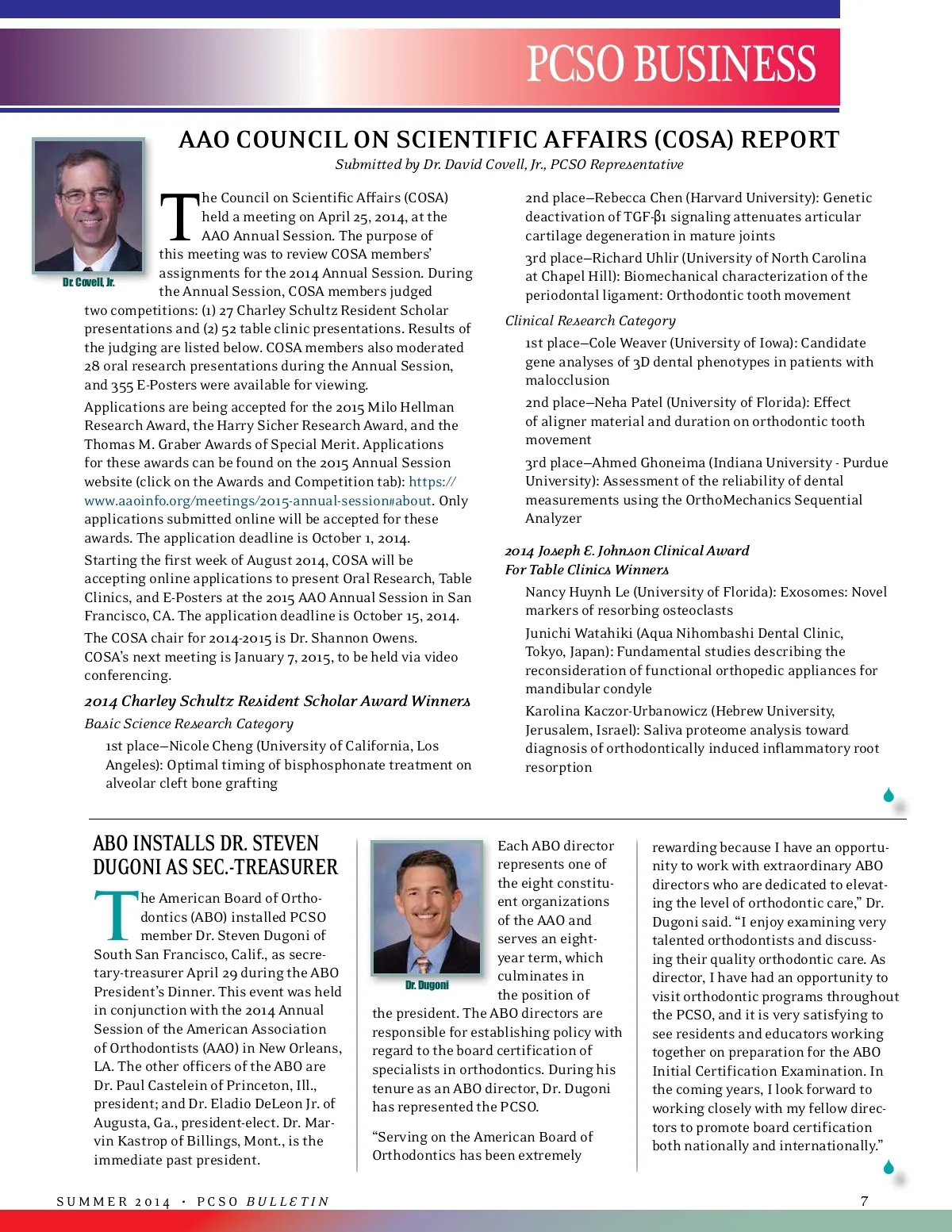 PCSO BUSINESS

AAO COUNCIL ON SCIENTIFIC AFFAIRS (COSA) REPORT

Submitted by Dr. David Covell, Jr., PCSO Representative

Dr. Covell, Jr.

The Council on Scientific Affairs (COSA) held a meeting on April 25, 2014, at the AAO Annual Session. The purpose of this meeting was to review COSA members' assignments for the 2014 Annual Session. During the Annual Session, COSA members judged two competitions: (1) 27 Charley Schultz Resident Scholar presentations and (2) 52 table clinic presentations. Results of the judging are listed below. COSA members also moderated 28 oral research presentations during the Annual Session, and 355 E-Posters were available for viewing.

Applications are being accepted for the 2015 Milo Hellman Research Award, the Harry Sicher Research Award, and the Thomas M. Graber Awards of Special Merit. Applications for these awards can be found on the 2015 Annual Session website (click on the Awards and Competition tab): https://www.aaoinfo.org/meetings/2015-annual-session#about. Only applications submitted online will be accepted for these awards. The application deadline is October 1, 2014.

Starting the first week of August 2014, COSA will be accepting online applications to present Oral Research, Table Clinics, and E-Posters at the 2015 AAO Annual Session in San Francisco, CA. The application deadline is October 15, 2014.

The COSA chair for 2014-2015 is Dr. Shannon Owens. COSA's next meeting is January 7, 2015, to be held via video conferencing.

2014 Charley Schultz Resident Scholar Award Winners

Basic Science Research Category

1st place—Nicole Cheng (University of California, Los Angeles): Optimal timing of bisphosphonate treatment on alveolar cleft bone grafting

2nd place—Rebecca Chen (Harvard University): Genetic deactivation of TGF-β1 signaling attenuates articular cartilage degeneration in mature joints

3rd place—Richard Uhlir (University of North Carolina at Chapel Hill): Biomechanical characterization of the periodontal ligament: Orthodontic tooth movement

Clinical Research Category

1st place—Cole Weaver (University of Iowa): Candidate gene analyses of 3D dental phenotypes in patients with malocclusion

2nd place—Neha Patel (University of Florida): Effect of aligner material and duration on orthodontic tooth movement

3rd place—Ahmed Ghoneima (Indiana University - Purdue University): Assessment of the reliability of dental measurements using the OrthoMechanics Sequential Analyzer

2014 Joseph E. Johnson Clinical Award
For Table Clinics Winners

Nancy Huynh Le (University of Florida): Exosomes: Novel markers of resorbing osteoclasts

Junichi Watahiki (Aqua Nihombashi Dental Clinic, Tokyo, Japan): Fundamental studies describing the reconsideration of functional orthopedic appliances for mandibular condyle

Karolina Kaczor-Urbanowicz (Hebrew University, Jerusalem, Israel): Saliva proteome analysis toward diagnosis of orthodontically induced inflammatory root resorption

ABO INSTALLS DR. STEVEN DUGONI AS SEC.-TREASURER

The American Board of Orthodontics (ABO) installed PCSO member Dr. Steven Dugoni of South San Francisco, Calif., as secretary-treasurer April 29 during the ABO President's Dinner. This event was held in conjunction with the 2014 Annual Session of the American Association of Orthodontists (AAO) in New Orleans, LA. The other officers of the ABO are Dr. Paul Castelein of Princeton, Ill., president; and Dr. Eladio DeLeon Jr. of Augusta, Ga., president-elect. Dr. Marvin Kastrop of Billings, Mont., is the immediate past president.

Dr. Dugoni

Each ABO director represents one of the eight constituent organizations of the AAO and serves an eight-year term, which culminates in the position of the president. The ABO directors are responsible for establishing policy with regard to the board certification of specialists in orthodontics. During his tenure as an ABO director, Dr. Dugoni has represented the PCSO.

"Serving on the American Board of Orthodontics has been extremely rewarding because I have an opportunity to work with extraordinary ABO directors who are dedicated to elevating the level of orthodontic care," Dr. Dugoni said. "I enjoy examining very talented orthodontists and discussing their quality orthodontic care. As director, I have had an opportunity to visit orthodontic programs throughout the PCSO, and it is very satisfying to see residents and educators working together on preparation for the ABO Initial Certification Examination. In the coming years, I look forward to working closely with my fellow directors to promote board certification both nationally and internationally."

SUMMER 2014 • PCSO BULLETIN

7